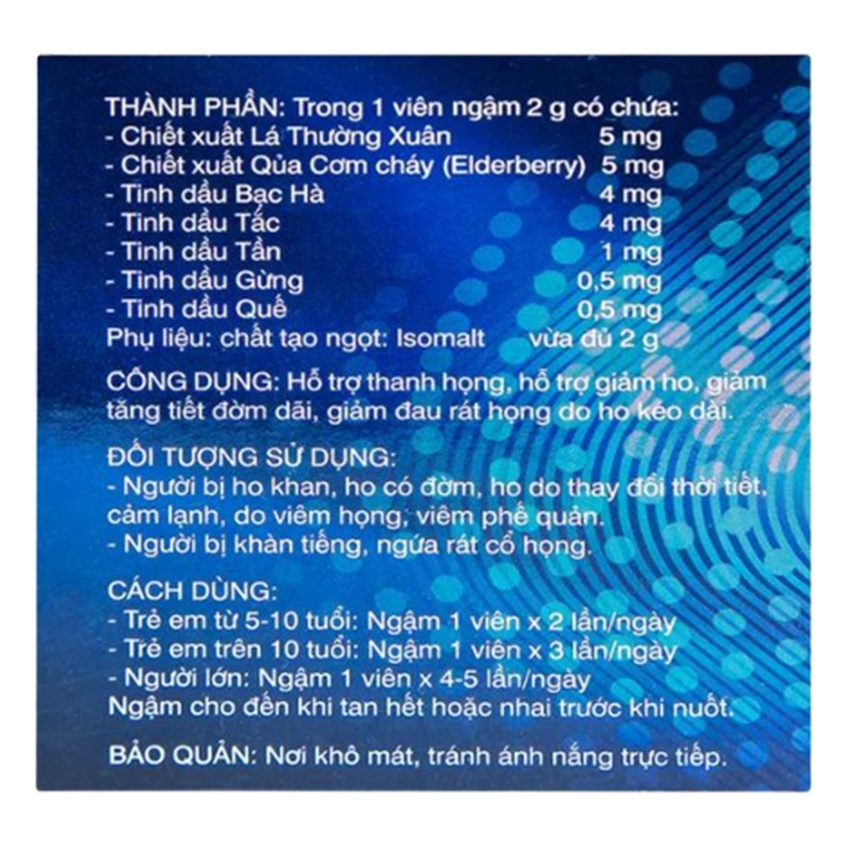 THÀNH PHẦN: Trong 1 viên ngậm 2 g có chứa:
- Chiết xuất Lá Thường Xuân 5 mg
- Chiết xuất Qủa Cơm cháy (Elderberry) 5 mg
- Tinh dầu Bạc Hà 4 mg
- Tinh dầu Tắc 4 mg
- Tinh dầu Tần 1 mg
- Tinh dầu Gừng 0,5 mg
- Tinh dầu Quế 0,5 mg
Phụ liệu: chất tạo ngọt: Isomalt vừa đủ 2 g

CÔNG DỤNG: Hỗ trợ thanh họng, hỗ trợ giảm ho, giảm tăng tiết đờm dãi, giảm đau rát họng do ho kéo dài.

ĐỐI TƯỢNG SỬ DỤNG:
- Người bị ho khan, ho có đờm, ho do thay đổi thời tiết, cảm lạnh, do viêm họng, viêm phế quản.
- Người bị khàn tiếng, ngứa rát cổ họng.

CÁCH DÙNG:
- Trẻ em từ 5-10 tuổi: Ngậm 1 viên x 2 lần/ngày
- Trẻ em trên 10 tuổi: Ngậm 1 viên x 3 lần/ngày
- Người lớn: Ngậm 1 viên x 4-5 lần/ngày
Ngậm cho đến khi tan hết hoặc nhai trước khi nuốt.

BẢO QUẢN: Nơi khô mát, tránh ánh nắng trực tiếp.